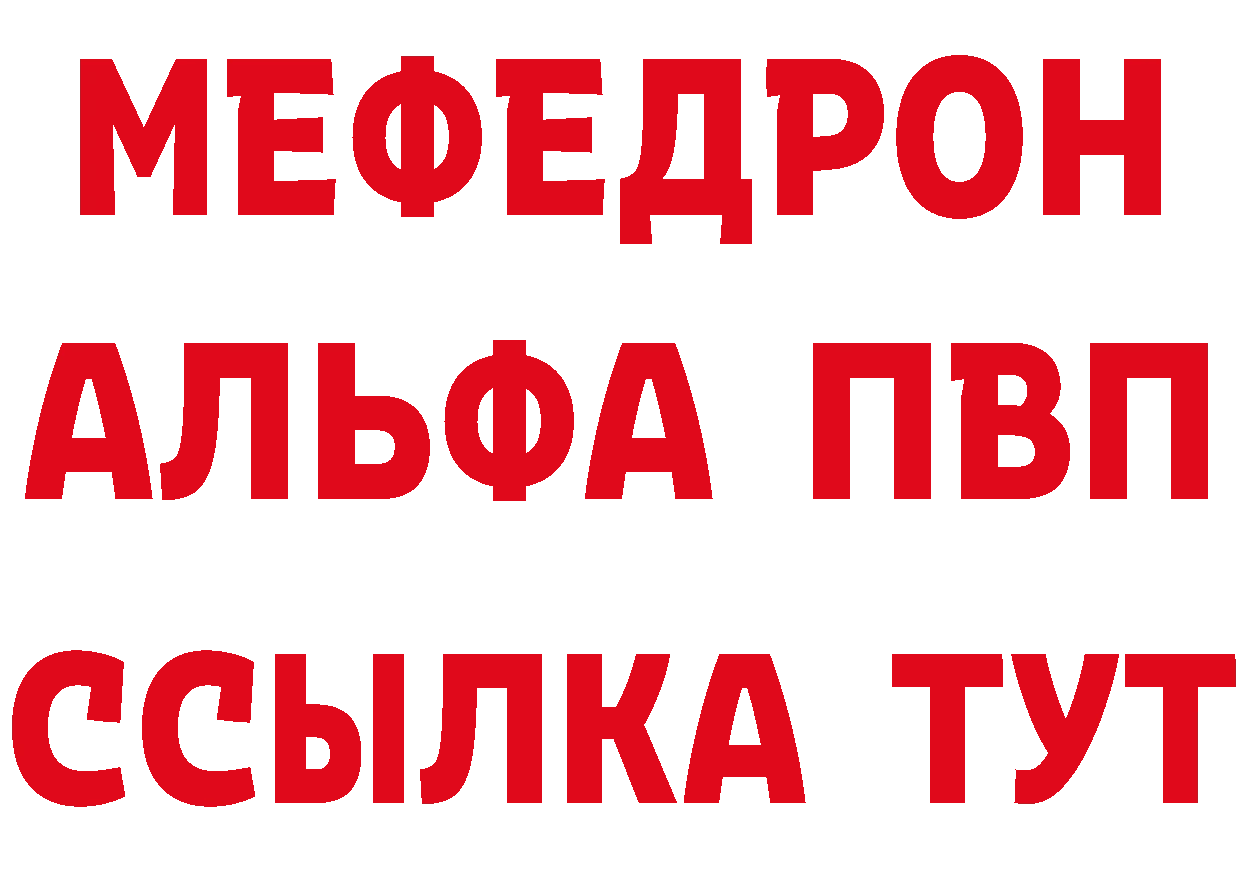 МЕФЕДРОН
АЛЬФА ПВП
ССЫЛКА ТУТ